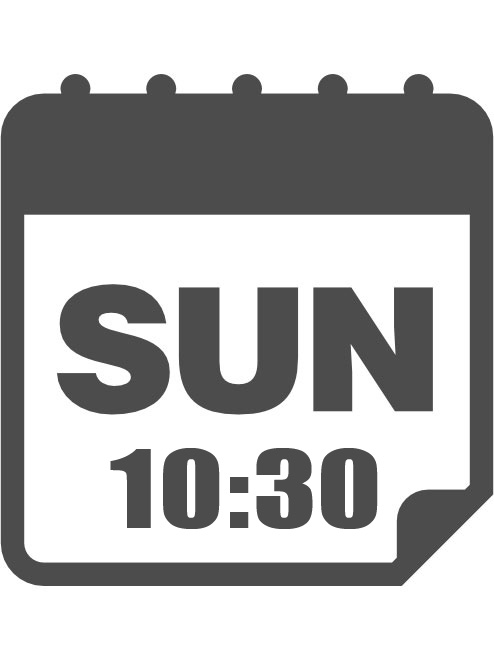 SUN
10:30